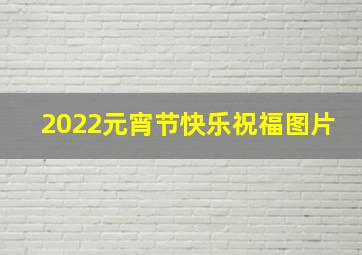 2022元宵节快乐祝福图片